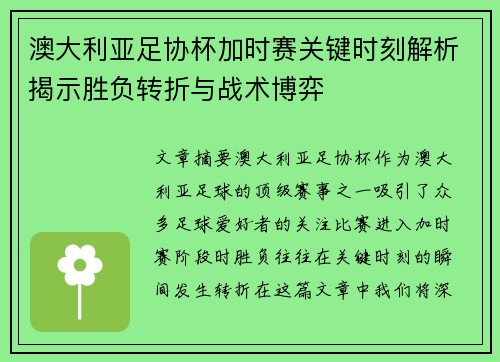 澳大利亚足协杯加时赛关键时刻解析揭示胜负转折与战术博弈

文章摘要澳大利亚足协杯作为澳大利亚足球的顶级赛事之一吸引了众多足球爱好者的关注比赛进入加时赛阶段时胜负往往在关键时刻的瞬间发生转折在这篇文章中我们将深